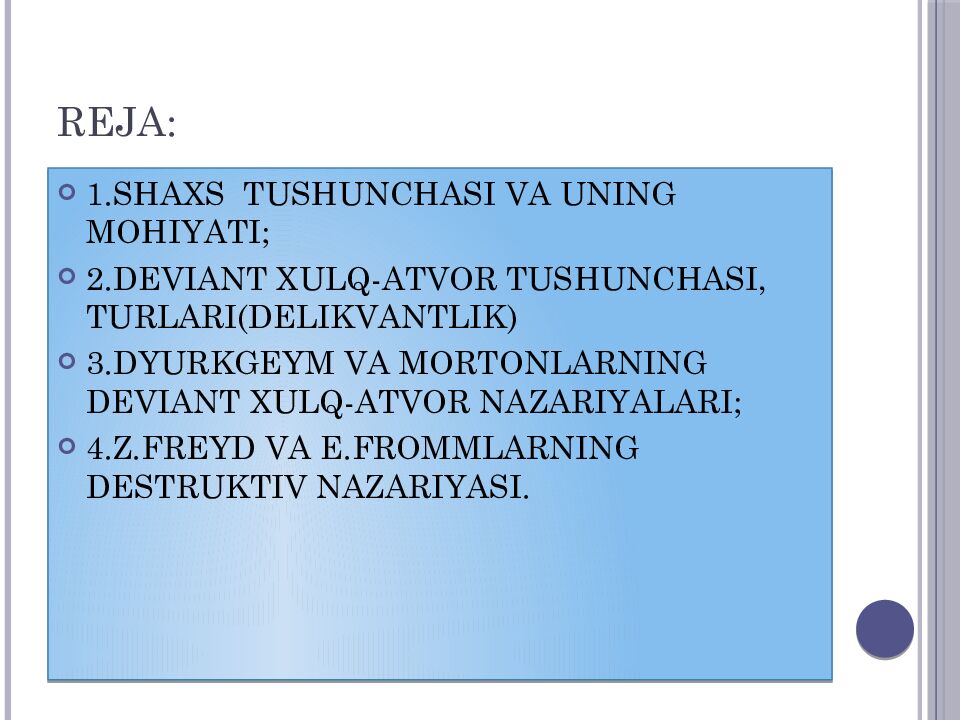 REJA:

• 1.SHAXS TUSHUNCHASI VA UNING MOHIYATI;

• 2.DEVIANT XULQ-ATVOR TUSHUNCHASI, TURLARI(DELIKVANTLIK)

• 3.DYURKGEYM VA MORTONLARNING DEVIANT XULQ-ATVOR NAZARIYALARI;

• 4.Z.FREYD VA E.FROMMLARNING DESTRUKTIV NAZARIYASI.